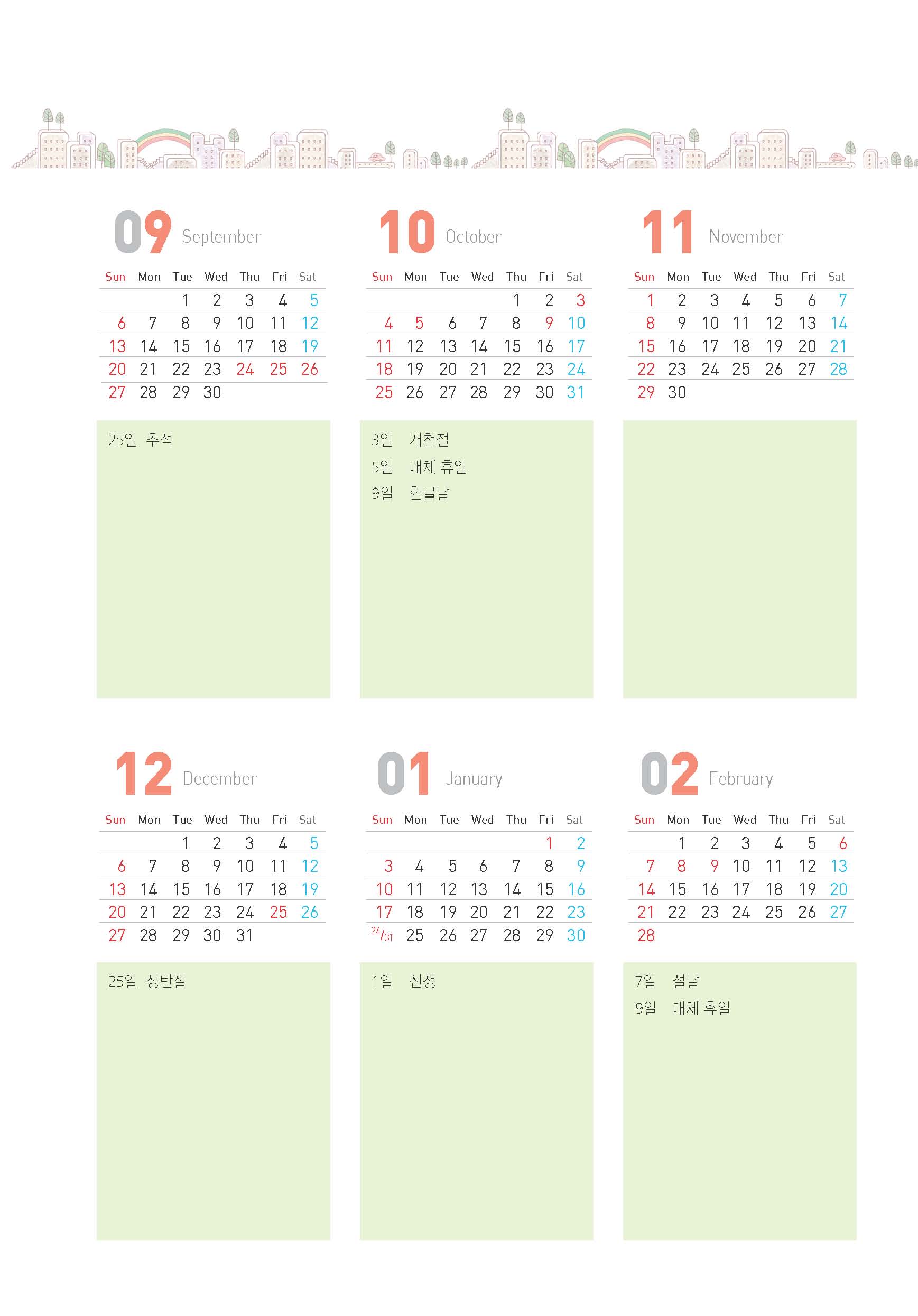 09 September

| Sun | Mon | Tue | Wed | Thu | Fri | Sat |
|---|---|---|---|---|---|---|
| | | 1 | 2 | 3 | 4 | 5 |
| 6 | 7 | 8 | 9 | 10 | 11 | 12 |
| 13 | 14 | 15 | 16 | 17 | 18 | 19 |
| 20 | 21 | 22 | 23 | 24 | 25 | 26 |
| 27 | 28 | 29 | 30 | | | |

25일 추석

10 October

| Sun | Mon | Tue | Wed | Thu | Fri | Sat |
|---|---|---|---|---|---|---|
| | | | | 1 | 2 | 3 |
| 4 | 5 | 6 | 7 | 8 | 9 | 10 |
| 11 | 12 | 13 | 14 | 15 | 16 | 17 |
| 18 | 19 | 20 | 21 | 22 | 23 | 24 |
| 25 | 26 | 27 | 28 | 29 | 30 | 31 |

3일 개천절
5일 대체 휴일
9일 한글날

11 November

| Sun | Mon | Tue | Wed | Thu | Fri | Sat |
|---|---|---|---|---|---|---|
| 1 | 2 | 3 | 4 | 5 | 6 | 7 |
| 8 | 9 | 10 | 11 | 12 | 13 | 14 |
| 15 | 16 | 17 | 18 | 19 | 20 | 21 |
| 22 | 23 | 24 | 25 | 26 | 27 | 28 |
| 29 | 30 | | | | | |

12 December

| Sun | Mon | Tue | Wed | Thu | Fri | Sat |
|---|---|---|---|---|---|---|
| | | 1 | 2 | 3 | 4 | 5 |
| 6 | 7 | 8 | 9 | 10 | 11 | 12 |
| 13 | 14 | 15 | 16 | 17 | 18 | 19 |
| 20 | 21 | 22 | 23 | 24 | 25 | 26 |
| 27 | 28 | 29 | 30 | 31 | | |

25일 성탄절

01 January

| Sun | Mon | Tue | Wed | Thu | Fri | Sat |
|---|---|---|---|---|---|---|
| | | | | | 1 | 2 |
| 3 | 4 | 5 | 6 | 7 | 8 | 9 |
| 10 | 11 | 12 | 13 | 14 | 15 | 16 |
| 17 | 18 | 19 | 20 | 21 | 22 | 23 |
| 24/31 | 25 | 26 | 27 | 28 | 29 | 30 |

1일 신정

02 February

| Sun | Mon | Tue | Wed | Thu | Fri | Sat |
|---|---|---|---|---|---|---|
| | 1 | 2 | 3 | 4 | 5 | 6 |
| 7 | 8 | 9 | 10 | 11 | 12 | 13 |
| 14 | 15 | 16 | 17 | 18 | 19 | 20 |
| 21 | 22 | 23 | 24 | 25 | 26 | 27 |
| 28 | | | | | | |

7일 설날
9일 대체 휴일